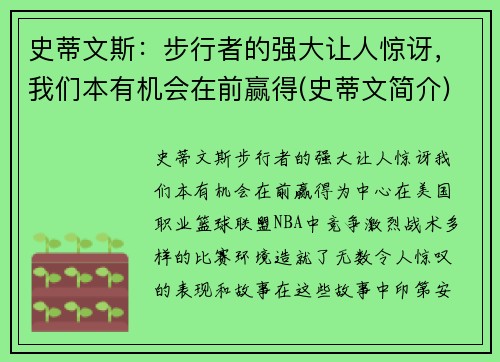 史蒂文斯：步行者的强大让人惊讶，我们本有机会在前赢得(史蒂文简介)

史蒂文斯步行者的强大让人惊讶我们本有机会在前赢得为中心在美国职业篮球联盟NBA中竞争激烈战术多样的比赛环境造就了无数令人惊叹的表现和故事在这些故事中印第安